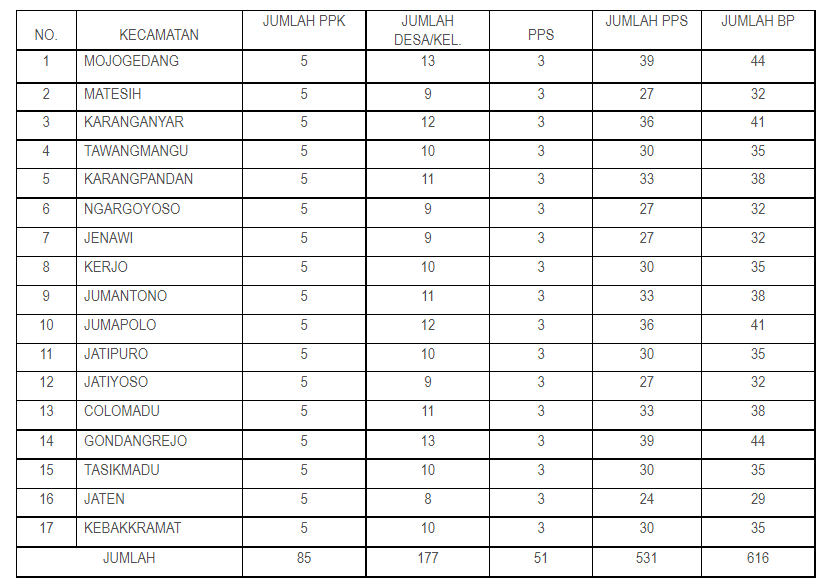 | NO. | KECAMATAN | JUMLAH PPK | JUMLAH DESA/KEL. | PPS | JUMLAH PPS | JUMLAH BP |
|---|---|---|---|---|---|---|
| 1 | MOJOGEDANG | 5 | 13 | 3 | 39 | 44 |
| 2 | MATESIH | 5 | 9 | 3 | 27 | 32 |
| 3 | KARANGANYAR | 5 | 12 | 3 | 36 | 41 |
| 4 | TAWANGMANGU | 5 | 10 | 3 | 30 | 35 |
| 5 | KARANGPANDAN | 5 | 11 | 3 | 33 | 38 |
| 6 | NGARGOYOSO | 5 | 9 | 3 | 27 | 32 |
| 7 | JENAWI | 5 | 9 | 3 | 27 | 32 |
| 8 | KERJO | 5 | 10 | 3 | 30 | 35 |
| 9 | JUMANTONO | 5 | 11 | 3 | 33 | 38 |
| 10 | JUMAPOLO | 5 | 12 | 3 | 36 | 41 |
| 11 | JATIPURO | 5 | 10 | 3 | 30 | 35 |
| 12 | JATIYOSO | 5 | 9 | 3 | 27 | 32 |
| 13 | COLOMADU | 5 | 11 | 3 | 33 | 38 |
| 14 | GONDANGREJO | 5 | 13 | 3 | 39 | 44 |
| 15 | TASIKMADU | 5 | 10 | 3 | 30 | 35 |
| 16 | JATEN | 5 | 8 | 3 | 24 | 29 |
| 17 | KEBAKKRAMAT | 5 | 10 | 3 | 30 | 35 |
| JUMLAH | | 85 | 177 | 51 | 531 | 616 |